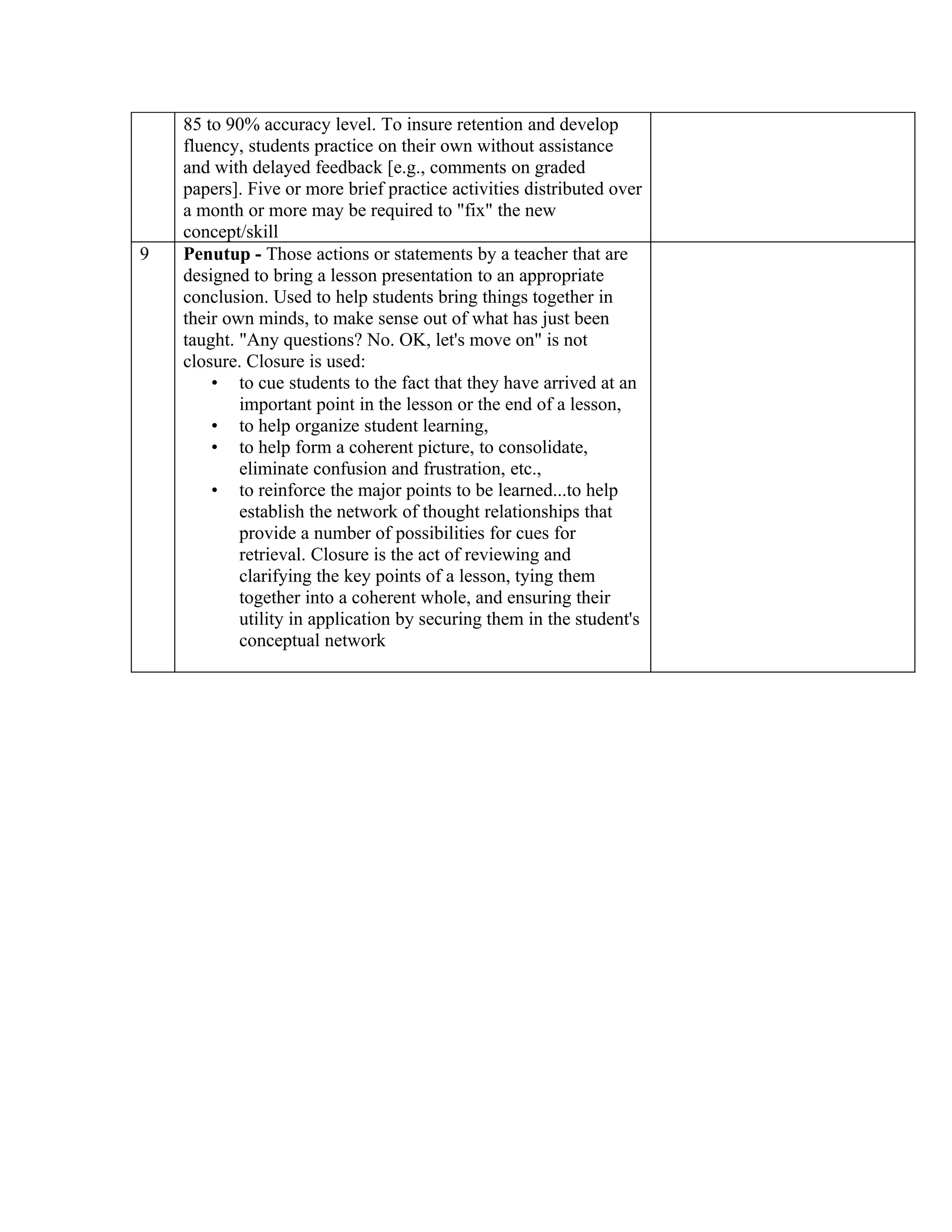 |  | 85 to 90% accuracy level. To insure retention and develop fluency, students practice on their own without assistance and with delayed feedback [e.g., comments on graded papers]. Five or more brief practice activities distributed over a month or more may be required to "fix" the new concept/skill |  |
|---|---|---|
| 9 | Penutup - Those actions or statements by a teacher that are designed to bring a lesson presentation to an appropriate conclusion. Used to help students bring things together in their own minds, to make sense out of what has just been taught. "Any questions? No. OK, let's move on" is not closure. Closure is used: • to cue students to the fact that they have arrived at an important point in the lesson or the end of a lesson, • to help organize student learning, • to help form a coherent picture, to consolidate, eliminate confusion and frustration, etc., • to reinforce the major points to be learned...to help establish the network of thought relationships that provide a number of possibilities for cues for retrieval. Closure is the act of reviewing and clarifying the key points of a lesson, tying them together into a coherent whole, and ensuring their utility in application by securing them in the student's conceptual network |  |